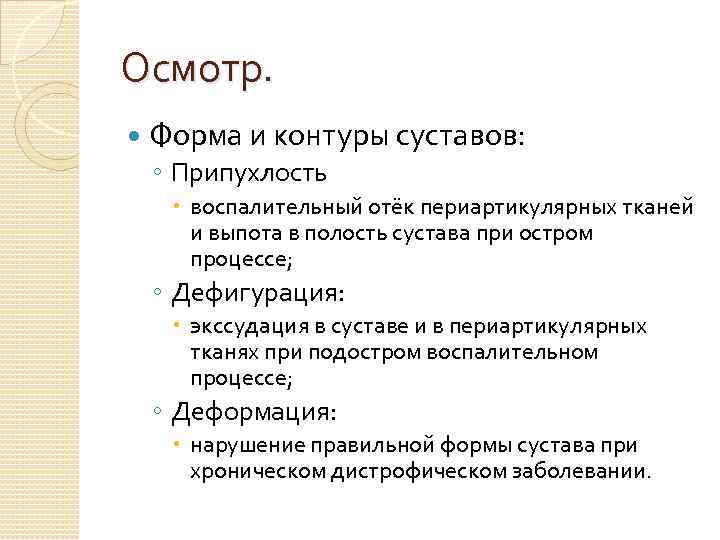 Осмотр.

Форма и контуры суставов:

Припухлость

воспалительный отёк периартикулярных тканей и выпота в полость сустава при остром процессе;

Дефигурация:

экссудация в суставе и в периартикулярных тканях при подостром воспалительном процессе;

Деформация:

нарушение правильной формы сустава при хроническом дистрофическом заболевании.